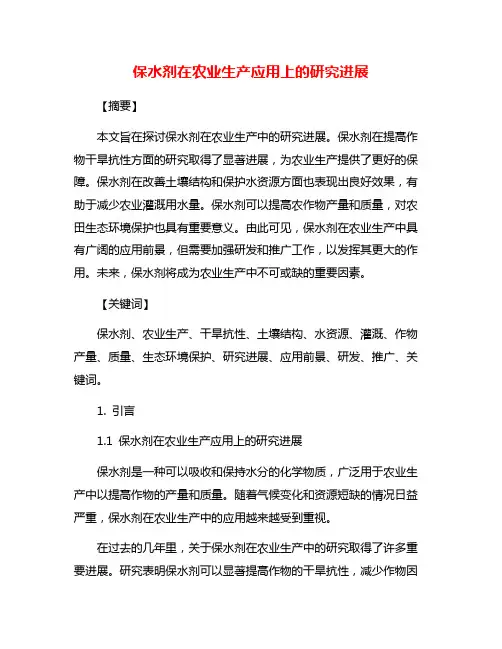 保水剂在农业生产应用上的研究进展

【摘要】

本文旨在探讨保水剂在农业生产中的研究进展。保水剂在提高作物干旱抗性方面的研究取得了显著进展，为农业生产提供了更好的保障。保水剂在改善土壤结构和保护水资源方面也表现出良好效果，有助于减少农业灌溉用水量。保水剂可以提高农作物产量和质量，对农田生态环境保护也具有重要意义。由此可见，保水剂在农业生产中具有广阔的应用前景，但需要加强研发和推广工作，以发挥其更大的作用。未来，保水剂将成为农业生产中不可或缺的重要因素。

【关键词】

保水剂、农业生产、干旱抗性、土壤结构、水资源、灌溉、作物产量、质量、生态环境保护、研究进展、应用前景、研发、推广、关键词。

1. 引言

1.1 保水剂在农业生产应用上的研究进展

保水剂是一种可以吸收和保持水分的化学物质，广泛用于农业生产中以提高作物的产量和质量。随着气候变化和资源短缺的情况日益严重，保水剂在农业生产中的应用越来越受到重视。

在过去的几年里，关于保水剂在农业生产中的研究取得了许多重要进展。研究表明保水剂可以显著提高作物的干旱抗性，减少作物因